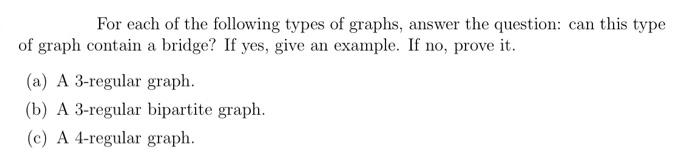 For each of the following types of graphs, answer the question: can this type of graph contain a bridge? If yes, give an example. If no, prove it.

(a) A 3-regular graph.

(b) A 3-regular bipartite graph.

(c) A 4-regular graph.